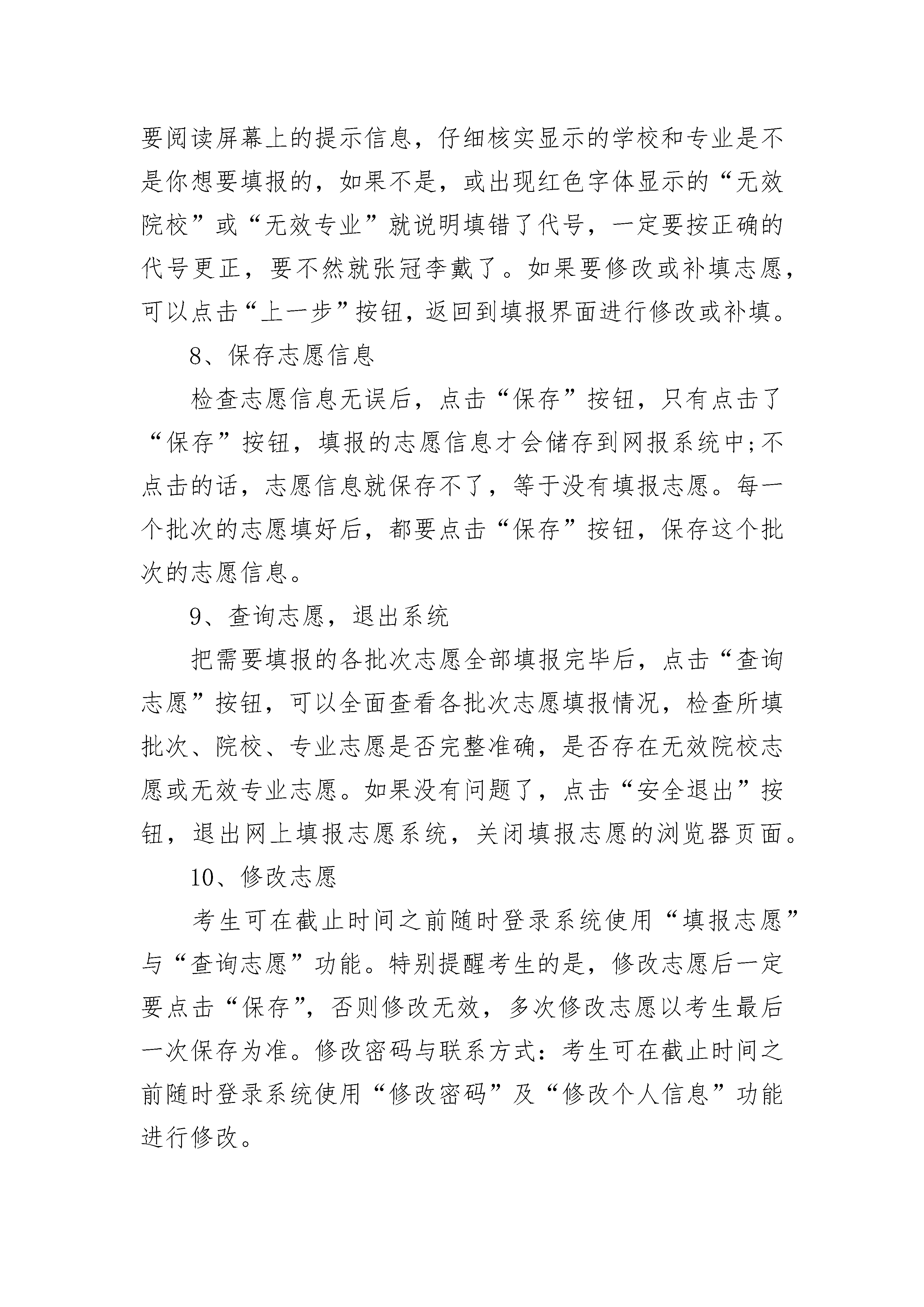 要阅读屏幕上的提示信息，仔细核实显示的学校和专业是不是你想要填报的，如果不是，或出现红色字体显示的“无效院校”或“无效专业”就说明填错了代号，一定要按正确的代号更正，要不然就张冠李戴了。如果要修改或补填志愿，可以点击“上一步”按钮，返回到填报界面进行修改或补填。

8、保存志愿信息

检查志愿信息无误后，点击“保存”按钮，只有点击了“保存”按钮，填报的志愿信息才会储存到网报系统中;不点击的话，志愿信息就保存不了，等于没有填报志愿。每一个批次的志愿填好后，都要点击“保存”按钮，保存这个批次的志愿信息。

9、查询志愿，退出系统

把需要填报的各批次志愿全部填报完毕后，点击“查询志愿”按钮，可以全面查看各批次志愿填报情况，检查所填批次、院校、专业志愿是否完整准确，是否存在无效院校志愿或无效专业志愿。如果没有问题了，点击“安全退出”按钮，退出网上填报志愿系统，关闭填报志愿的浏览器页面。

10、修改志愿

考生可在截止时间之前随时登录系统使用“填报志愿”与“查询志愿”功能。特别提醒考生的是，修改志愿后一定要点击“保存”，否则修改无效，多次修改志愿以考生最后一次保存为准。修改密码与联系方式：考生可在截止时间之前随时登录系统使用“修改密码”及“修改个人信息”功能进行修改。